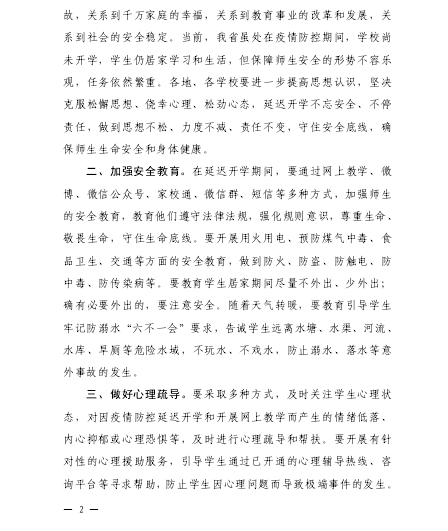 故，关系到千万家庭的幸福，关系到教育事业的改革和发展，关系到社会的安全稳定。当前，我省虽处在疫情防控期间，学校尚未开学，学生仍居家学习和生活，但保障师生安全的形势不容乐观，任务依然繁重。各地、各学校要进一步提高思想认识，坚决克服松懈思想、侥幸心理、松劲心态，延迟开学不忘安全、不停责任，做到思想不松、力度不减、责任不变，守住安全底线，确保师生生命安全和身体健康。

二、加强安全教育。在延迟开学期间，要通过网上教学、微博、微信公众号、家校通、微信群、短信等多种方式，加强师生的安全教育，教育他们遵守法律法规，强化规则意识，尊重生命、敬畏生命，守住生命底线。要开展用火用电、预防煤气中毒、食品卫生、交通等方面的安全教育，做到防火、防盗、防触电、防中毒、防传染病等。要教育学生居家期间尽量不外出、少外出；确有必要外出的，要注意安全。随着天气转暖，要教育引导学生牢记防溺水“六不一会”要求，告诫学生远离水塘、水渠、河流、水库、旱厕等危险水域，不玩水、不戏水，防止溺水、落水等意外事故的发生。

三、做好心理疏导。要采取多种方式，及时关注学生心理状态，对因疫情防控延迟开学和开展网上教学而产生的情绪低落、内心抑郁或心理恐惧等，及时进行心理疏导和帮扶。要开展有针对性的心理援助服务，引导学生通过已开通的心理辅导热线、咨询平台等寻求帮助，防止学生因心理问题而导致极端事件的发生。

— 2 —